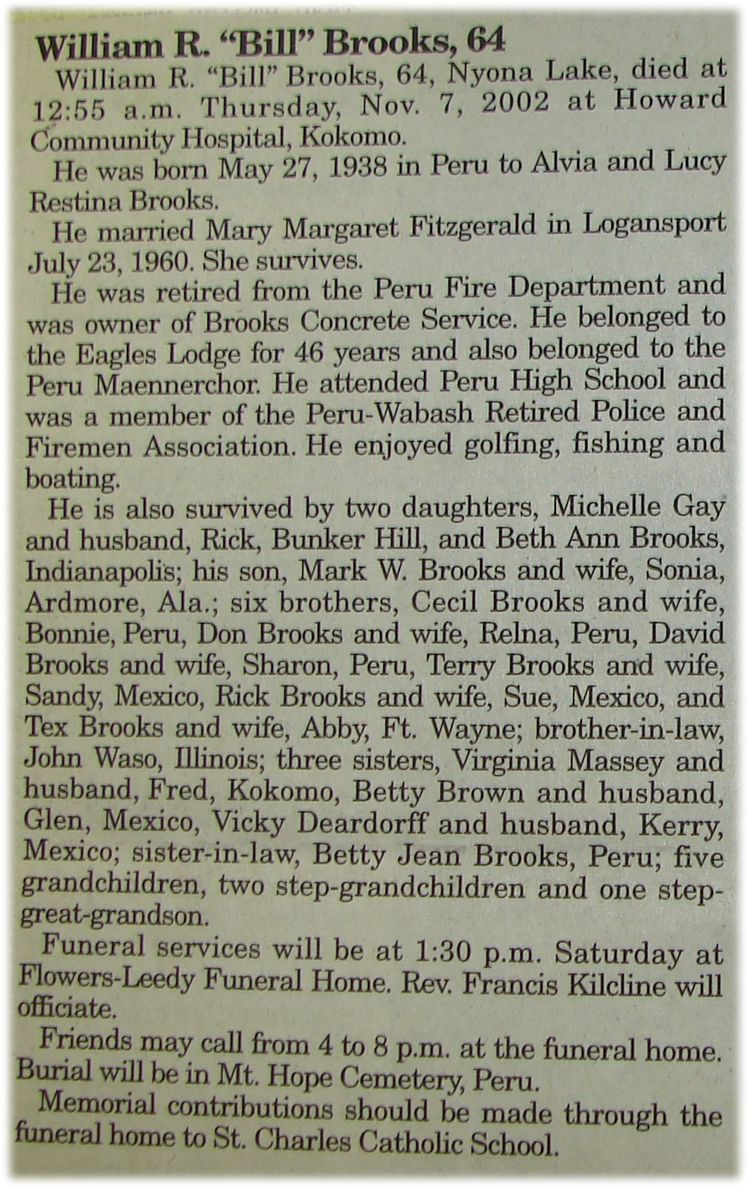 William R. "Bill" Brooks, 64

William R. "Bill" Brooks, 64, Nyona Lake, died at 12:55 a.m. Thursday, Nov. 7, 2002 at Howard Community Hospital, Kokomo.

He was born May 27, 1938 in Peru to Alvia and Lucy Restina Brooks.

He married Mary Margaret Fitzgerald in Logansport July 23, 1960. She survives.

He was retired from the Peru Fire Department and was owner of Brooks Concrete Service. He belonged to the Eagles Lodge for 46 years and also belonged to the Peru Maennerchor. He attended Peru High School and was a member of the Peru-Wabash Retired Police and Firemen Association. He enjoyed golfing, fishing and boating.

He is also survived by two daughters, Michelle Gay and husband, Rick, Bunker Hill, and Beth Ann Brooks, Indianapolis; his son, Mark W. Brooks and wife, Sonia, Ardmore, Ala.; six brothers, Cecil Brooks and wife, Bonnie, Peru, Don Brooks and wife, Relna, Peru, David Brooks and wife, Sharon, Peru, Terry Brooks and wife, Sandy, Mexico, Rick Brooks and wife, Sue, Mexico, and Tex Brooks and wife, Abby, Ft. Wayne; brother-in-law, John Waso, Illinois; three sisters, Virginia Massey and husband, Fred, Kokomo, Betty Brown and husband, Glen, Mexico, Vicky Deardorff and husband, Kerry, Mexico; sister-in-law, Betty Jean Brooks, Peru; five grandchildren, two step-grandchildren and one step-great-grandson.

Funeral services will be at 1:30 p.m. Saturday at Flowers-Leedy Funeral Home. Rev. Francis Kilcline will officiate.

Friends may call from 4 to 8 p.m. at the funeral home. Burial will be in Mt. Hope Cemetery, Peru.

Memorial contributions should be made through the funeral home to St. Charles Catholic School.